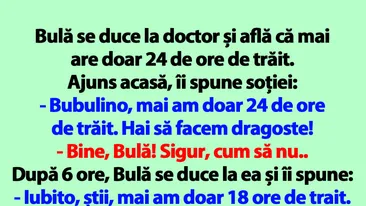 Bulă se duce la doctor și află că mai are doar 24 de ore de trăit.
Ajuns acasă, îi spune soției:
- Bubulino, mai am doar 24 de ore de trăit. Hai să facem dragoste!
- Bine, Bulă! Sigur, cum să nu..
După 6 ore, Bulă se duce la ea și îi spune:
- Iubito, știi, mai am doar 18 ore de trait.